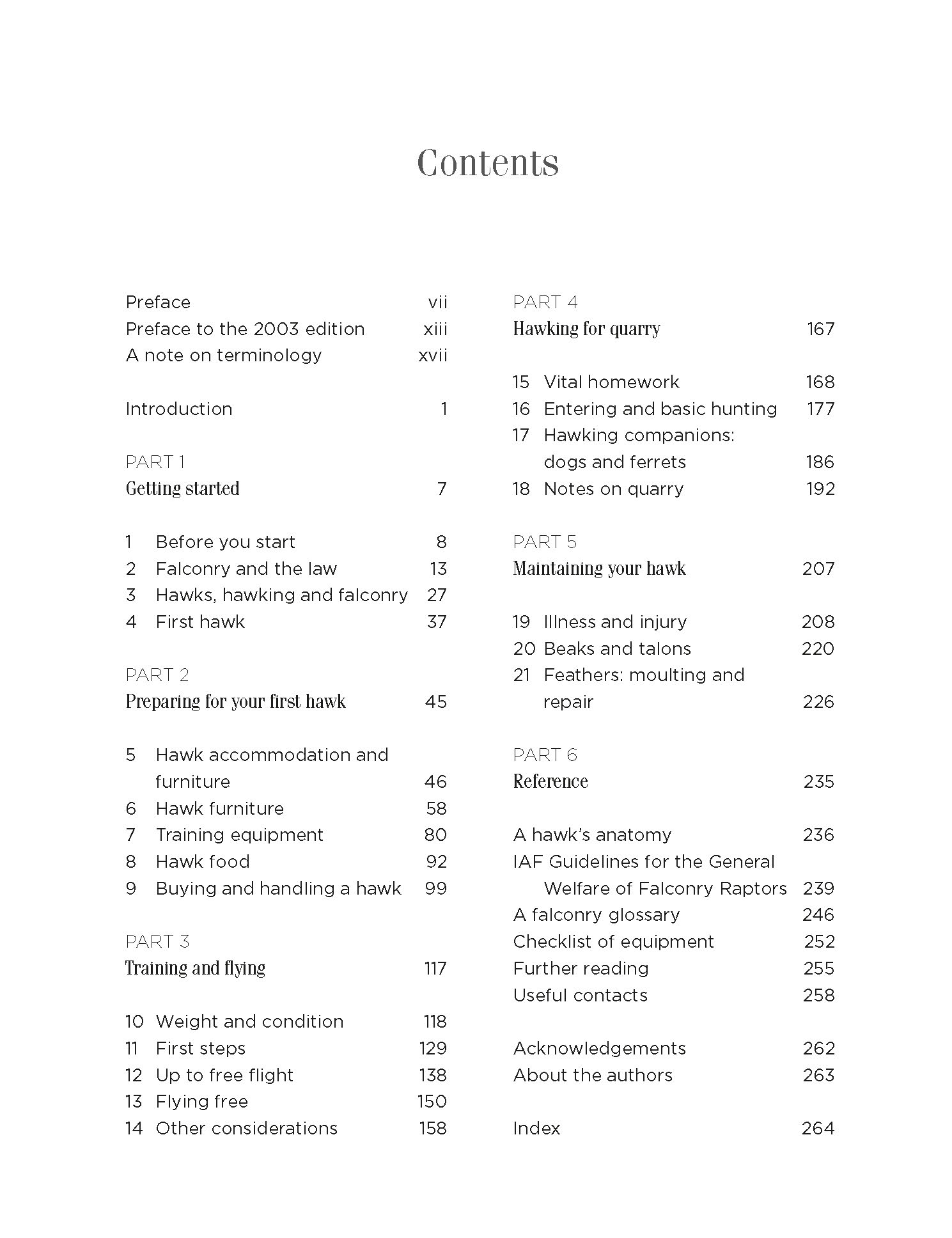 Contents

Preface vii
Preface to the 2003 edition xiii
A note on terminology xvii

Introduction 1

PART 1
Getting started 7

1 Before you start 8
2 Falconry and the law 13
3 Hawks, hawking and falconry 27
4 First hawk 37

PART 2
Preparing for your first hawk 45

5 Hawk accommodation and furniture 46
6 Hawk furniture 58
7 Training equipment 80
8 Hawk food 92
9 Buying and handling a hawk 99

PART 3
Training and flying 117

10 Weight and condition 118
11 First steps 129
12 Up to free flight 138
13 Flying free 150
14 Other considerations 158

PART 4
Hawking for quarry 167

15 Vital homework 168
16 Entering and basic hunting 177
17 Hawking companions: dogs and ferrets 186
18 Notes on quarry 192

PART 5
Maintaining your hawk 207

19 Illness and injury 208
20 Beaks and talons 220
21 Feathers: moulting and repair 226

PART 6
Reference 235

A hawk's anatomy 236
IAF Guidelines for the General Welfare of Falconry Raptors 239
A falconry glossary 246
Checklist of equipment 252
Further reading 255
Useful contacts 258

Acknowledgements 262
About the authors 263

Index 264